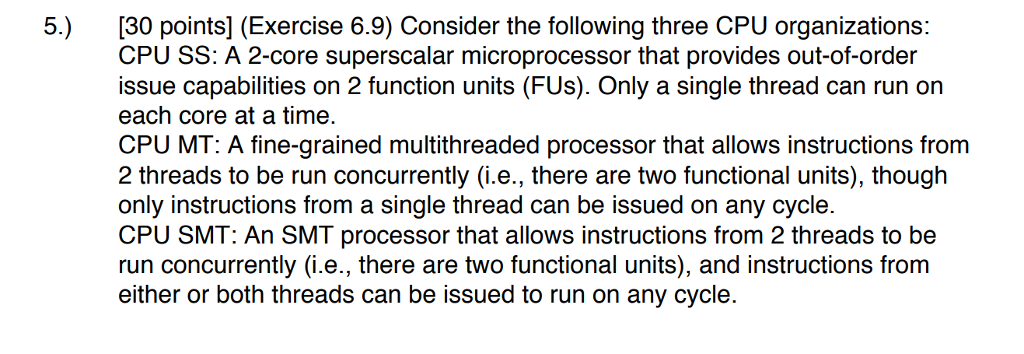 5.) [30 points] (Exercise 6.9) Consider the following three CPU organizations:
CPU SS: A 2-core superscalar microprocessor that provides out-of-order issue capabilities on 2 function units (FUs). Only a single thread can run on each core at a time.
CPU MT: A fine-grained multithreaded processor that allows instructions from 2 threads to be run concurrently (i.e., there are two functional units), though only instructions from a single thread can be issued on any cycle.
CPU SMT: An SMT processor that allows instructions from 2 threads to be run concurrently (i.e., there are two functional units), and instructions from either or both threads can be issued to run on any cycle.